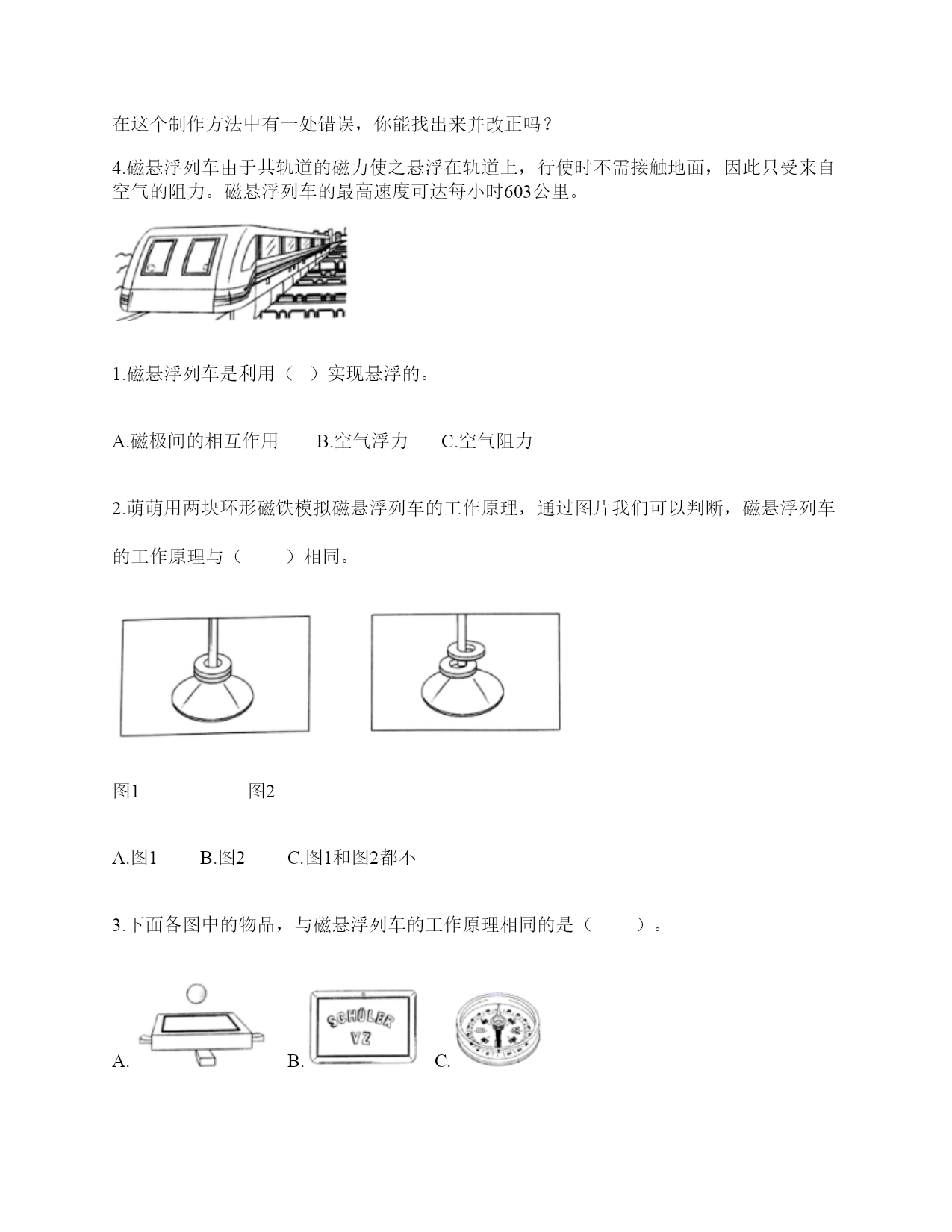 在这个制作方法中有一处错误，你能找出来并改正吗？

4.磁悬浮列车由于其轨道的磁力使之悬浮在轨道上，行使时不需接触地面，因此只受来自空气的阻力。磁悬浮列车的最高速度可达每小时603公里。

1.磁悬浮列车是利用（ ）实现悬浮的。

A.磁极间的相互作用　　B.空气浮力　　C.空气阻力

2.萌萌用两块环形磁铁模拟磁悬浮列车的工作原理，通过图片我们可以判断，磁悬浮列车的工作原理与（　　）相同。

图1　　　　　图2

A.图1　　B.图2　　C.图1和图2都不

3.下面各图中的物品，与磁悬浮列车的工作原理相同的是（　　）。

A.　　B. SCHÜLER VZ　　C.